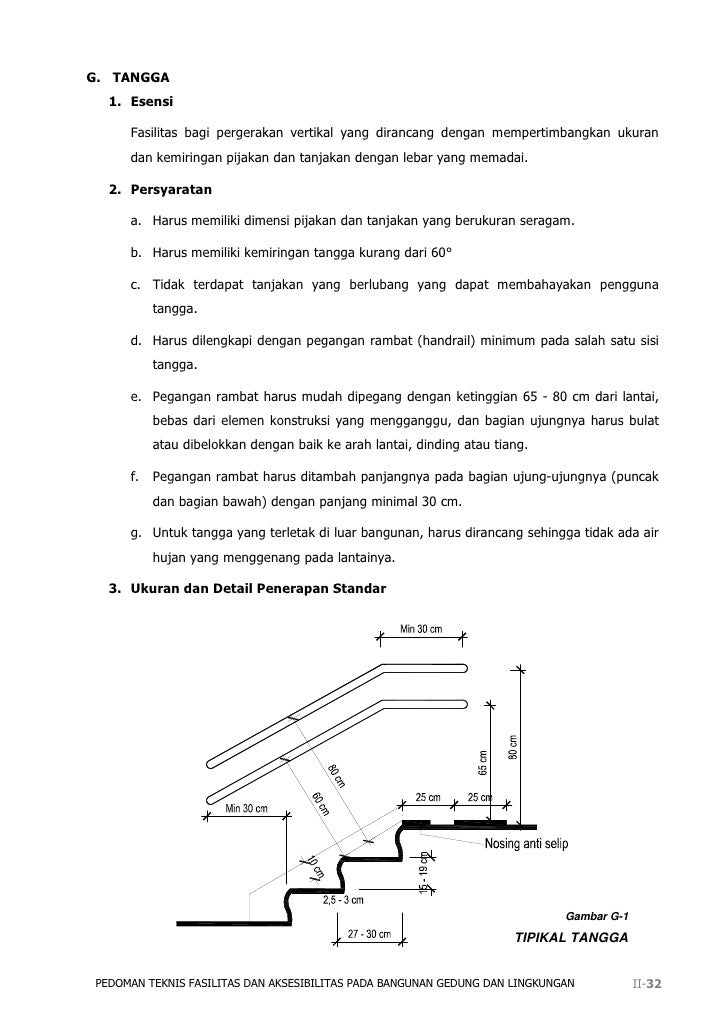 G. TANGGA

1. Esensi

Fasilitas bagi pergerakan vertikal yang dirancang dengan mempertimbangkan ukuran dan kemiringan pijakan dan tanjakan dengan lebar yang memadai.

2. Persyaratan

a. Harus memiliki dimensi pijakan dan tanjakan yang berukuran seragam.

b. Harus memiliki kemiringan tangga kurang dari 60°

c. Tidak terdapat tanjakan yang berlubang yang dapat membahayakan pengguna tangga.

d. Harus dilengkapi dengan pegangan rambat (handrail) minimum pada salah satu sisi tangga.

e. Pegangan rambat harus mudah dipegang dengan ketinggian 65 - 80 cm dari lantai, bebas dari elemen konstruksi yang mengganggu, dan bagian ujungnya harus bulat atau dibelokkan dengan baik ke arah lantai, dinding atau tiang.

f. Pegangan rambat harus ditambah panjangnya pada bagian ujung-ujungnya (puncak dan bagian bawah) dengan panjang minimal 30 cm.

g. Untuk tangga yang terletak di luar bangunan, harus dirancang sehingga tidak ada air hujan yang menggenang pada lantainya.

3. Ukuran dan Detail Penerapan Standar

Min 30 cm

80 cm

65 cm

80 cm

60 cm

25 cm

25 cm

Min 30 cm

Nosing anti selip

10 cm

15 - 19 cm

2,5 - 3 cm

27 - 30 cm

Gambar G-1

TIPIKAL TANGGA

PEDOMAN TEKNIS FASILITAS DAN AKSESIBILITAS PADA BANGUNAN GEDUNG DAN LINGKUNGAN

II-32